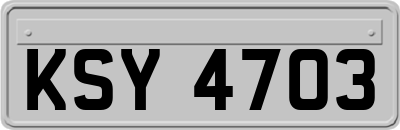 KSY 4703